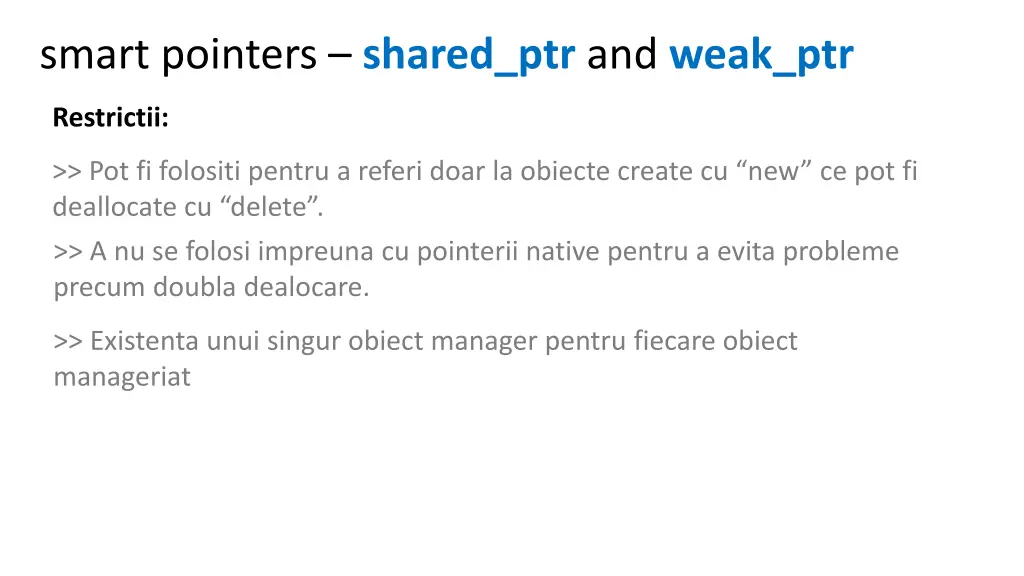 smart pointers – shared_ptr and weak_ptr

Restrictii:

>> Pot fi folositi pentru a referi doar la obiecte create cu "new" ce pot fi deallocate cu "delete".

>> A nu se folosi impreuna cu pointerii native pentru a evita probleme precum doubla dealocare.

>> Existenta unui singur obiect manager pentru fiecare obiect manageriat